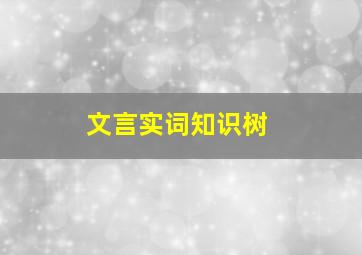 文言实词知识树